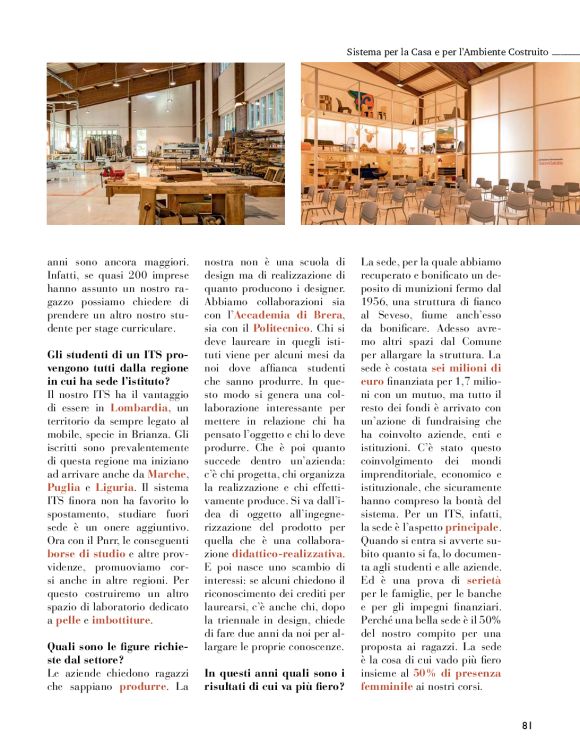 Sistema per la Casa e per l'Ambiente Costruito

anni sono ancora maggiori. Infatti, se quasi 200 imprese hanno assunto un nostro ragazzo possiamo chiedere di prendere un altro nostro studente per stage curriculare.

Gli studenti di un ITS provengono tutti dalla regione in cui ha sede l'istituto?
Il nostro ITS ha il vantaggio di essere in Lombardia, un territorio da sempre legato al mobile, specie in Brianza. Gli iscritti sono prevalentemente di questa regione ma iniziano ad arrivare anche da Marche, Puglia e Liguria. Il sistema ITS finora non ha favorito lo spostamento, studiare fuori sede è un onere aggiuntivo. Ora con il Pnrr, le conseguenti borse di studio e altre provvidenze, promuoviamo corsi anche in altre regioni. Per questo costruiremo un altro spazio di laboratorio dedicato a pelle e imbottiture.

Quali sono le figure richieste dal settore?
Le aziende chiedono ragazzi che sappiano produrre. La nostra non è una scuola di design ma di realizzazione di quanto producono i designer. Abbiamo collaborazioni sia con l'Accademia di Brera, sia con il Politecnico. Chi si deve laureare in quegli istituti viene per alcuni mesi da noi dove affianca studenti che sanno produrre. In questo modo si genera una collaborazione interessante per mettere in relazione chi ha pensato l'oggetto e chi lo deve produrre. Che è poi quanto succede dentro un'azienda: c'è chi progetta, chi organizza la realizzazione e chi effettivamente produce. Si va dall'idea di oggetto all'ingegnerizzazione del prodotto per quella che è una collaborazione didattico-realizzativa. E poi nasce uno scambio di interessi: se alcuni chiedono il riconoscimento dei crediti per laurearsi, c'è anche chi, dopo la triennale in design, chiede di fare due anni da noi per allargare le proprie conoscenze.

In questi anni quali sono i risultati di cui va più fiero?
La sede, per la quale abbiamo recuperato e bonificato un deposito di munizioni fermo dal 1956, una struttura di fianco al Seveso, fiume anch'esso da bonificare. Adesso avremo altri spazi dal Comune per allargare la struttura. La sede è costata sei milioni di euro finanziata per 1,7 milioni con un mutuo, ma tutto il resto dei fondi è arrivato con un'azione di fundraising che ha coinvolto aziende, enti e istituzioni. C'è stato questo coinvolgimento dei mondi imprenditoriale, economico e istituzionale, che sicuramente hanno compreso la bontà del sistema. Per un ITS, infatti, la sede è l'aspetto principale. Quando si entra si avverte subito quanto si fa, lo documenta agli studenti e alle aziende. Ed è una prova di serietà per le famiglie, per le banche e per gli impegni finanziari. Perché una bella sede è il 50% del nostro compito per una proposta ai ragazzi. La sede è la cosa di cui vado più fiero insieme al 50% di presenza femminile ai nostri corsi.

81